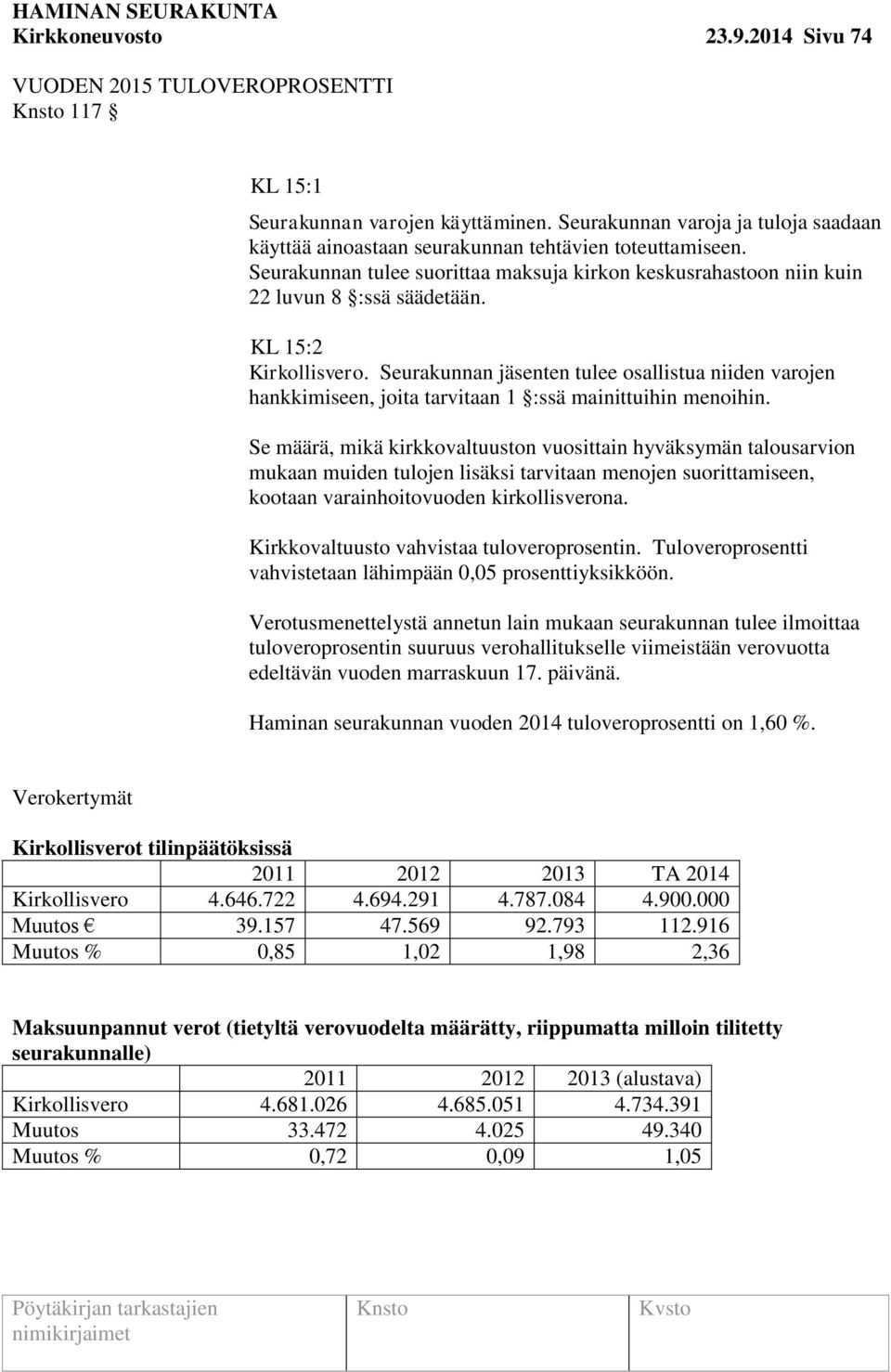 HAMINAN SEURAKUNTA
Kirkkoneuvosto 23.9.2014 Sivu 74

VUODEN 2015 TULOVEROPROSENTTI
Knsto 117 §

KL 15:1

Seurakunnan varojen käyttäminen. Seurakunnan varoja ja tuloja saadaan käyttää ainoastaan seurakunnan tehtävien toteuttamiseen. Seurakunnan tulee suorittaa maksuja kirkon keskusrahastoon niin kuin 22 luvun 8 §:ssä säädetään.

KL 15:2
Kirkollisvero. Seurakunnan jäsenten tulee osallistua niiden varojen hankkimiseen, joita tarvitaan 1 §:ssä mainittuihin menoihin.

Se määrä, mikä kirkkovaltuuston vuosittain hyväksymän talousarvion mukaan muiden tulojen lisäksi tarvitaan menojen suorittamiseen, kootaan varainhoitovuoden kirkollisverona.

Kirkkovaltuusto vahvistaa tuloveroprosentin. Tuloveroprosentti vahvistetaan lähimpään 0,05 prosenttiyksikköön.

Verotusmenettelystä annetun lain mukaan seurakunnan tulee ilmoittaa tuloveroprosentin suuruus verohallitukselle viimeistään verovuotta edeltävän vuoden marraskuun 17. päivänä.

Haminan seurakunnan vuoden 2014 tuloveroprosentti on 1,60 %.

Verokertymät

Kirkollisverot tilinpäätöksissä

| | 2011 | 2012 | 2013 | TA 2014 |
|---|---|---|---|---|
| Kirkollisvero | 4.646.722 | 4.694.291 | 4.787.084 | 4.900.000 |
| Muutos € | 39.157 | 47.569 | 92.793 | 112.916 |
| Muutos % | 0,85 | 1,02 | 1,98 | 2,36 |

Maksuunpannut verot (tietyltä verovuodelta määrätty, riippumatta milloin tilitetty seurakunnalle)

| | 2011 | 2012 | 2013 (alustava) |
|---|---|---|---|
| Kirkollisvero | 4.681.026 | 4.685.051 | 4.734.391 |
| Muutos | 33.472 | 4.025 | 49.340 |
| Muutos % | 0,72 | 0,09 | 1,05 |

| Pöytäkirjan tarkastajien nimikirjaimet | Knsto | Kvsto |
|---|---|---|